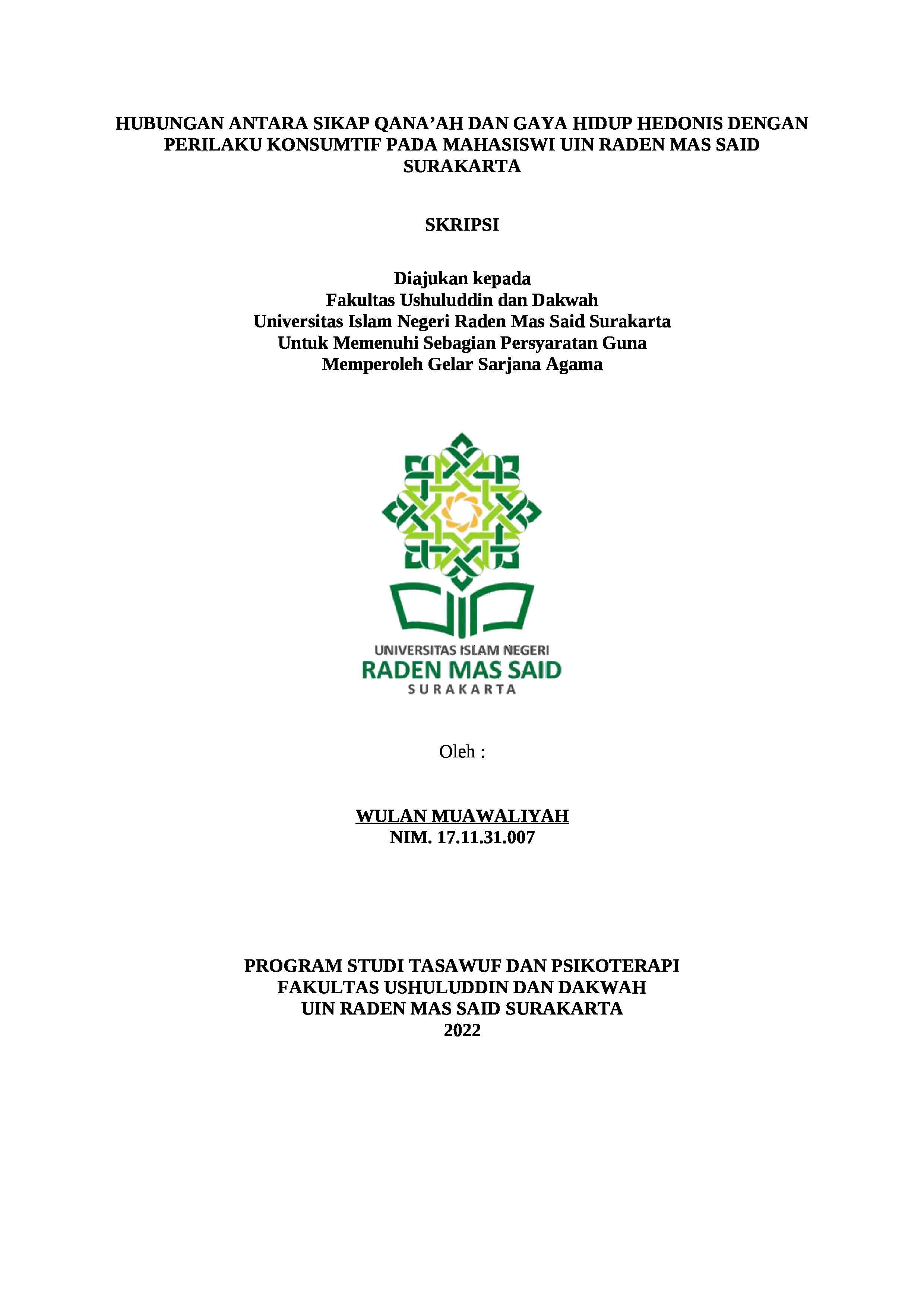 HUBUNGAN ANTARA SIKAP QANA'AH DAN GAYA HIDUP HEDONIS DENGAN PERILAKU KONSUMTIF PADA MAHASISWI UIN RADEN MAS SAID SURAKARTA

SKRIPSI

Diajukan kepada
Fakultas Ushuluddin dan Dakwah
Universitas Islam Negeri Raden Mas Said Surakarta
Untuk Memenuhi Sebagian Persyaratan Guna
Memperoleh Gelar Sarjana Agama

UNIVERSITAS ISLAM NEGERI
RADEN MAS SAID
SURAKARTA

Oleh :

WULAN MUAWALIYAH
NIM. 17.11.31.007

PROGRAM STUDI TASAWUF DAN PSIKOTERAPI
FAKULTAS USHULUDDIN DAN DAKWAH
UIN RADEN MAS SAID SURAKARTA
2022